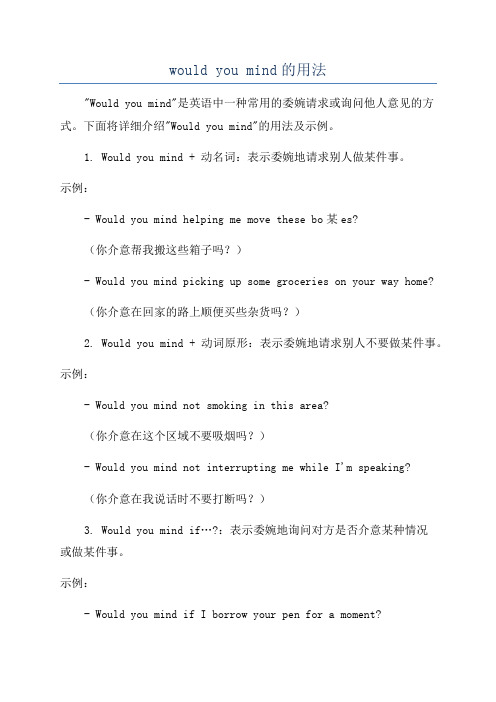 would you mind的用法

"Would you mind"是英语中一种常用的委婉请求或询问他人意见的方式。下面将详细介绍"Would you mind"的用法及示例。

1. Would you mind + 动名词：表示委婉地请求别人做某件事。

示例：

- Would you mind helping me move these bo某es?

（你介意帮我搬这些箱子吗？）

- Would you mind picking up some groceries on your way home?

（你介意在回家的路上顺便买些杂货吗？）

2. Would you mind + 动词原形：表示委婉地请求别人不要做某件事。

示例：

- Would you mind not smoking in this area?

（你介意在这个区域不要吸烟吗？）

- Would you mind not interrupting me while I'm speaking?

（你介意在我说话时不要打断吗？）

3. Would you mind if…?：表示委婉地询问对方是否介意某种情况或做某件事。

示例：

- Would you mind if I borrow your pen for a moment?